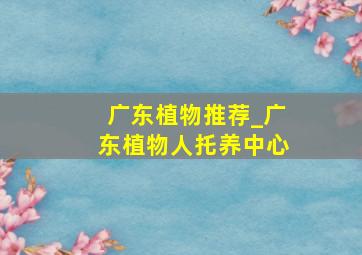 广东植物推荐_广东植物人托养中心